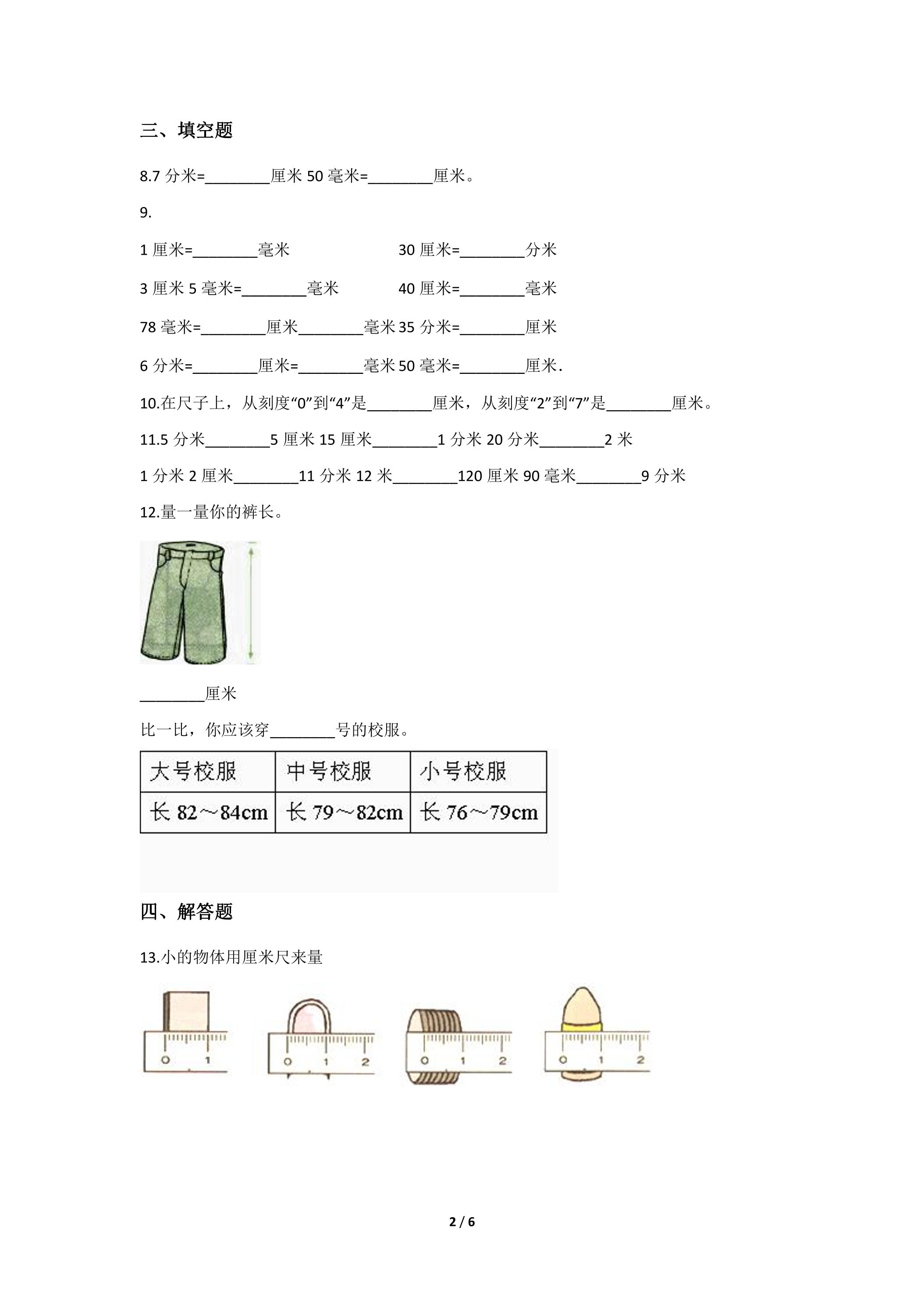 三、填空题

8.7分米=____厘米 50毫米=____厘米。

9.

1厘米=____毫米 30厘米=____分米

3厘米5毫米=____毫米 40厘米=____毫米

78毫米=____厘米____毫米 35分米=____厘米

6分米=____厘米=____毫米 50毫米=____厘米.

10.在尺子上，从刻度“0”到“4”是____厘米，从刻度“2”到“7”是____厘米。

11.5分米____5厘米 15厘米____1分米 20分米____2米

1分米2厘米____11分米 12米____120厘米 90毫米____9分米

12.量一量你的裤长。

____厘米

比一比，你应该穿____号的校服。

| 大号校服 | 中号校服 | 小号校服 |
|---|---|---|
| 长82～84cm | 长79～82cm | 长76～79cm |

四、解答题

13.小的物体用厘米尺来量

0 1

0 1 2

0 1 2

0 1 2

2 / 6